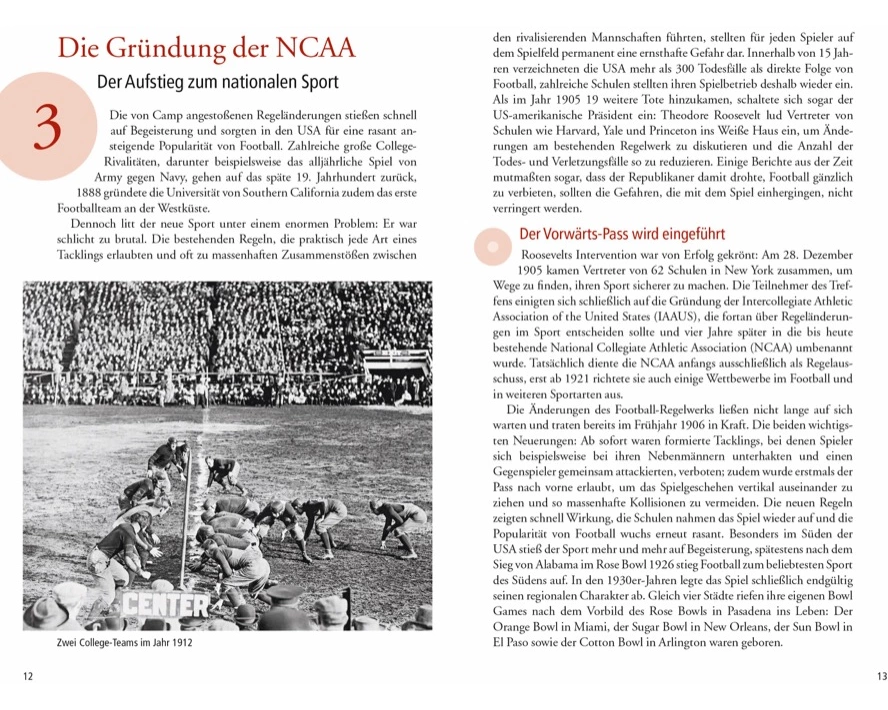 Die Gründung der NCAA

Der Aufstieg zum nationalen Sport

3

Die von Camp angestoßenen Regeländerungen stießen schnell auf Begeisterung und sorgten in den USA für eine rasant ansteigende Popularität von Football. Zahlreiche große College-Rivalitäten, darunter beispielsweise das alljährliche Spiel von Army gegen Navy, gehen auf das späte 19. Jahrhundert zurück, 1888 gründete die Universität von Southern California zudem das erste Footballteam an der Westküste.

Dennoch litt der neue Sport unter einem enormen Problem: Er war schlicht zu brutal. Die bestehenden Regeln, die praktisch jede Art eines Tacklings erlaubten und oft zu massenhaften Zusammenstößen zwischen

CENTER

Zwei College-Teams im Jahr 1912

12

den rivalisierenden Mannschaften führten, stellten für jeden Spieler auf dem Spielfeld permanent eine ernsthafte Gefahr dar. Innerhalb von 15 Jahren verzeichneten die USA mehr als 300 Todesfälle als direkte Folge von Football, zahlreiche Schulen stellten ihren Spielbetrieb deshalb wieder ein. Als im Jahr 1905 19 weitere Tote hinzukamen, schaltete sich sogar der US-amerikanische Präsident ein: Theodore Roosevelt lud Vertreter von Schulen wie Harvard, Yale und Princeton ins Weiße Haus ein, um Änderungen am bestehenden Regelwerk zu diskutieren und die Anzahl der Todes- und Verletzungsfälle so zu reduzieren. Einige Berichte aus der Zeit mutmaßten sogar, dass der Republikaner damit drohte, Football gänzlich zu verbieten, sollten die Gefahren, die mit dem Spiel einhergingen, nicht verringert werden.

Der Vorwärts-Pass wird eingeführt

Roosevelts Intervention war von Erfolg gekrönt: Am 28. Dezember 1905 kamen Vertreter von 62 Schulen in New York zusammen, um Wege zu finden, ihren Sport sicherer zu machen. Die Teilnehmer des Treffens einigten sich schließlich auf die Gründung der Intercollegiate Athletic Association of the United States (IAAUS), die fortan über Regeländerungen im Sport entscheiden sollte und vier Jahre später in die bis heute bestehende National Collegiate Athletic Association (NCAA) umbenannt wurde. Tatsächlich diente die NCAA anfangs ausschließlich als Regelausschuss, erst ab 1921 richtete sie auch einige Wettbewerbe im Football und in weiteren Sportarten aus.

Die Änderungen des Football-Regelwerks ließen nicht lange auf sich warten und traten bereits im Frühjahr 1906 in Kraft. Die beiden wichtigsten Neuerungen: Ab sofort waren formierte Tacklings, bei denen Spieler sich beispielsweise bei ihren Nebenmännern unterhakten und einen Gegenspieler gemeinsam attackierten, verboten; zudem wurde erstmals der Pass nach vorne erlaubt, um das Spielgeschehen vertikal auseinander zu ziehen und so massenhafte Kollisionen zu vermeiden. Die neuen Regeln zeigten schnell Wirkung, die Schulen nahmen das Spiel wieder auf und die Popularität von Football wuchs erneut rasant. Besonders im Süden der USA stieß der Sport mehr und mehr auf Begeisterung, spätestens nach dem Sieg von Alabama im Rose Bowl 1926 stieg Football zum beliebtesten Sport des Südens auf. In den 1930er-Jahren legte das Spiel schließlich endgültig seinen regionalen Charakter ab. Gleich vier Städte riefen ihre eigenen Bowl Games nach dem Vorbild des Rose Bowls in Pasadena ins Leben: Der Orange Bowl in Miami, der Sugar Bowl in New Orleans, der Sun Bowl in El Paso sowie der Cotton Bowl in Arlington waren geboren.

13